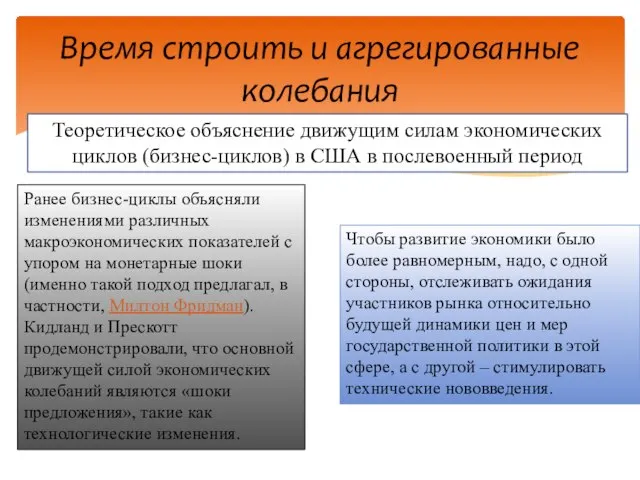 Время строить и агрегированные колебания

Теоретическое объяснение движущим силам экономических циклов (бизнес-циклов) в США в послевоенный период

Ранее бизнес-циклы объясняли изменениями различных макроэкономических показателей с упором на монетарные шоки (именно такой подход предлагал, в частности, Милтон Фридман). Кидланд и Прескотт продемонстрировали, что основной движущей силой экономических колебаний являются «шоки предложения», такие как технологические изменения.

Чтобы развитие экономики было более равномерным, надо, с одной стороны, отслеживать ожидания участников рынка относительно будущей динамики цен и мер государственной политики в этой сфере, а с другой – стимулировать технические нововведения.